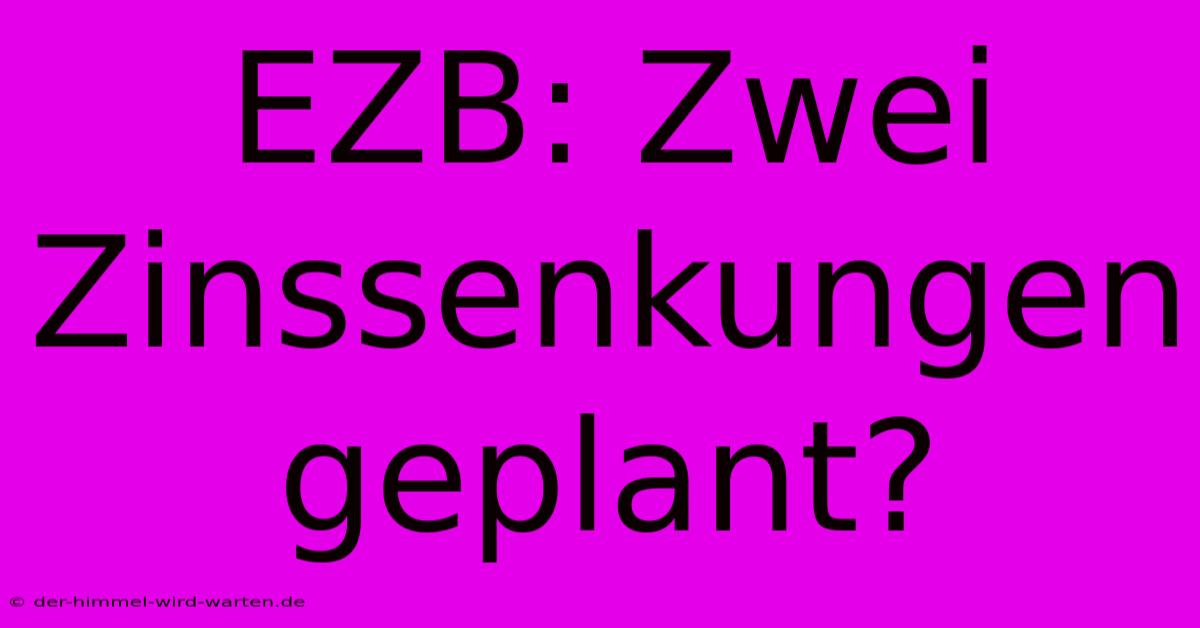 EZB: Zwei Zinssenkungen geplant?

© der-himmel-wird-warten.de